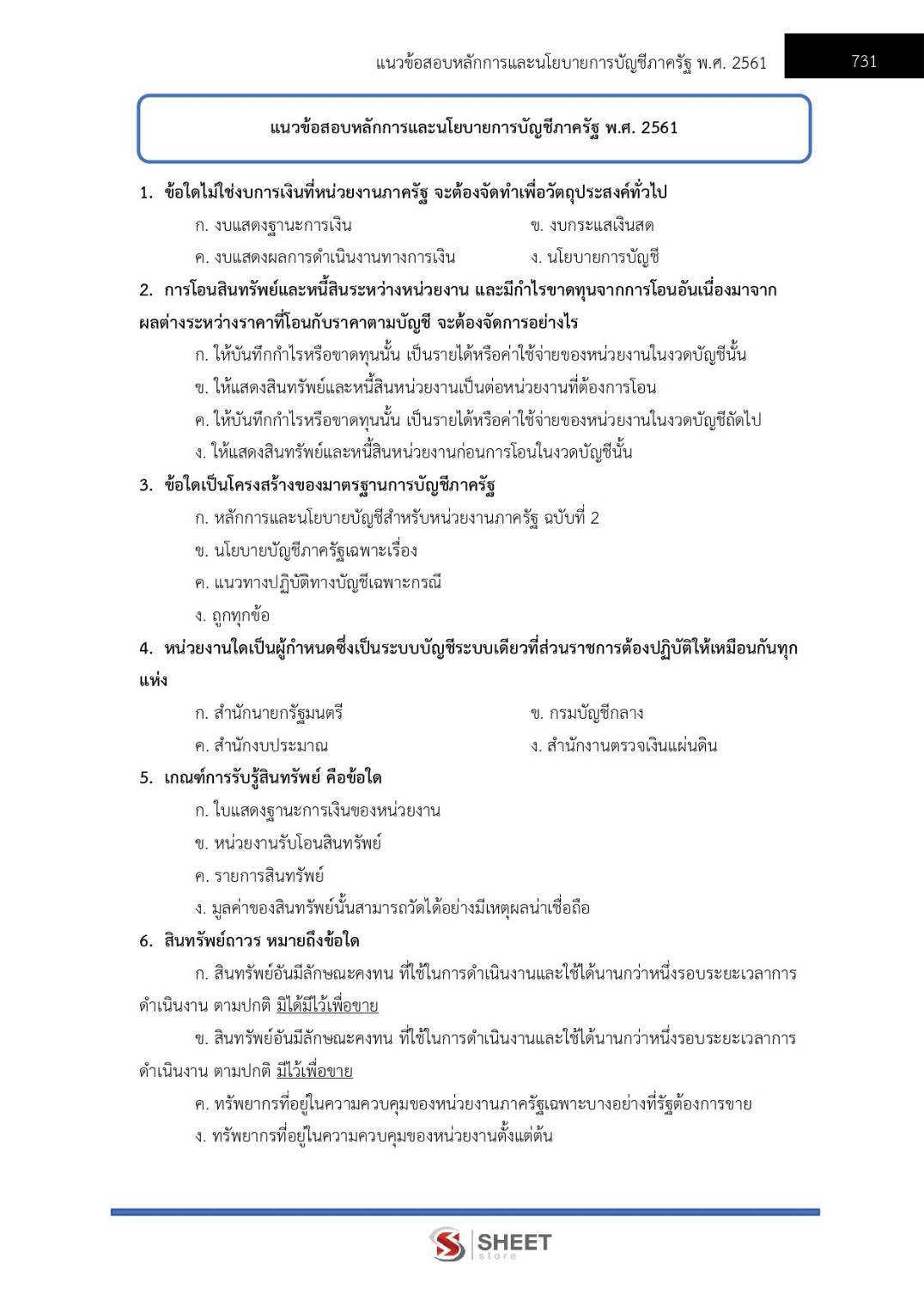 แนวข้อสอบหลักการและนโยบายการบัญชีภาครัฐ พ.ศ. 2561

731

แนวข้อสอบหลักการและนโยบายการบัญชีภาครัฐ พ.ศ. 2561

1. ข้อใดไม่ใช่งบการเงินที่หน่วยงานภาครัฐ จะต้องจัดทำเพื่อวัตถุประสงค์ทั่วไป

ก. งบแสดงฐานะการเงิน

ข. งบกระแสเงินสด

ค. งบแสดงผลการดำเนินงานทางการเงิน

ง. นโยบายการบัญชี

2. การโอนสินทรัพย์และหนี้สินระหว่างหน่วยงาน และมีกำไรขาดทุนจากการโอนอันเนื่องมาจากผลต่างระหว่างราคาที่โอนกับราคาตามบัญชี จะต้องจัดการอย่างไร

ก. ให้บันทึกกำไรหรือขาดทุนนั้น เป็นรายได้หรือค่าใช้จ่ายของหน่วยงานในงวดบัญชีนั้น

ข. ให้แสดงสินทรัพย์และหนี้สินหน่วยงานเป็นต่อหน่วยงานที่ต้องการโอน

ค. ให้บันทึกกำไรหรือขาดทุนนั้น เป็นรายได้หรือค่าใช้จ่ายของหน่วยงานในงวดบัญชีถัดไป

ง. ให้แสดงสินทรัพย์และหนี้สินหน่วยงานก่อนการโอนในงวดบัญชีนั้น

3. ข้อใดเป็นโครงสร้างของมาตรฐานการบัญชีภาครัฐ

ก. หลักการและนโยบายบัญชีสำหรับหน่วยงานภาครัฐ ฉบับที่ 2

ข. นโยบายบัญชีภาครัฐเฉพาะเรื่อง

ค. แนวทางปฏิบัติทางบัญชีเฉพาะกรณี

ง. ถูกทุกข้อ

4. หน่วยงานใดเป็นผู้กำหนดซึ่งเป็นระบบบัญชีระบบเดียวที่ส่วนราชการต้องปฏิบัติให้เหมือนกันทุกแห่ง

ก. สำนักนายกรัฐมนตรี

ข. กรมบัญชีกลาง

ค. สำนักงบประมาณ

ง. สำนักงานตรวจเงินแผ่นดิน

5. เกณฑ์การรับรู้สินทรัพย์ คือข้อใด

ก. ใบแสดงฐานะการเงินของหน่วยงาน

ข. หน่วยงานรับโอนสินทรัพย์

ค. รายการสินทรัพย์

ง. มูลค่าของสินทรัพย์นั้นสามารถวัดได้อย่างมีเหตุผลน่าเชื่อถือ

6. สินทรัพย์ถาวร หมายถึงข้อใด

ก. สินทรัพย์อันมีลักษณะคงทน ที่ใช้ในการดำเนินงานและใช้ได้นานกว่าหนึ่งรอบระยะเวลาการดำเนินงาน ตามปกติ มิได้มีไว้เพื่อขาย

ข. สินทรัพย์อันมีลักษณะคงทน ที่ใช้ในการดำเนินงานและใช้ได้นานกว่าหนึ่งรอบระยะเวลาการดำเนินงาน ตามปกติ มีไว้เพื่อขาย

ค. ทรัพยากรที่อยู่ในความควบคุมของหน่วยงานภาครัฐเฉพาะบางอย่างที่รัฐต้องการขาย

ง. ทรัพยากรที่อยู่ในความควบคุมของหน่วยงานตั้งแต่ต้น

SHEET store